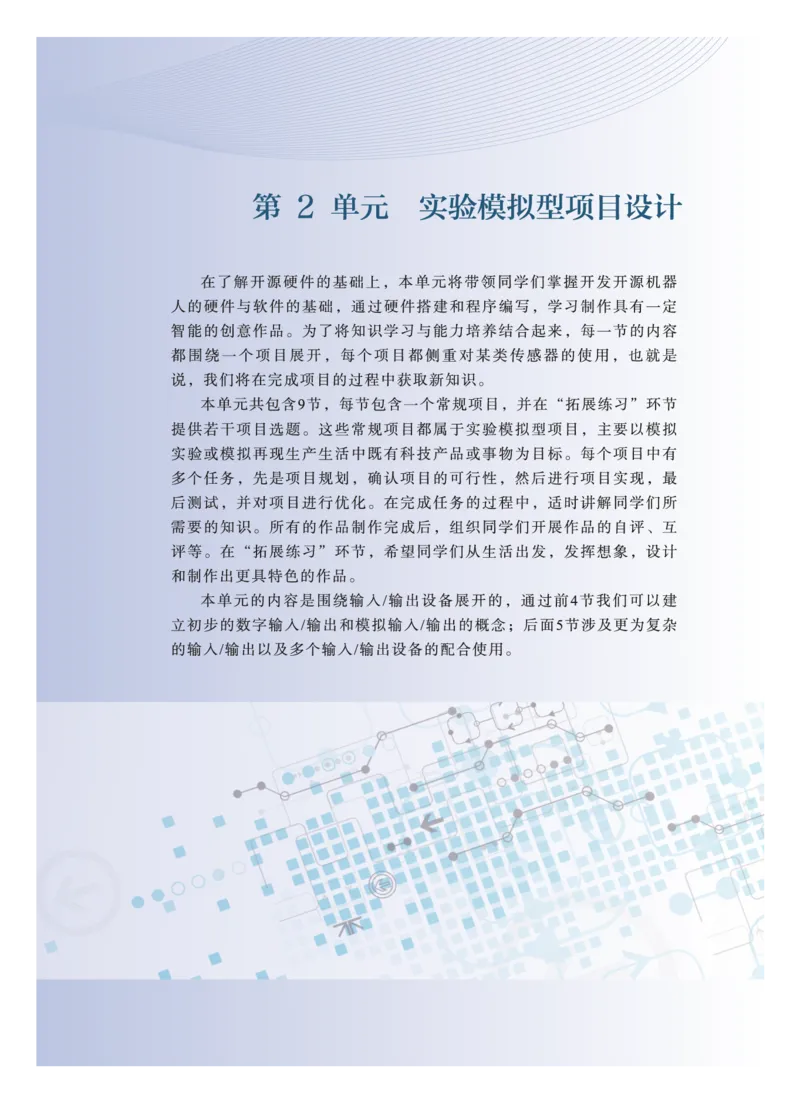 第 2 单元　实验模拟型项目设计

在了解开源硬件的基础上，本单元将带领同学们掌握开发开源机器人的硬件与软件的基础，通过硬件搭建和程序编写，学习制作具有一定智能的创意作品。为了将知识学习与能力培养结合起来，每一节的内容都围绕一个项目展开，每个项目都侧重对某类传感器的使用，也就是说，我们将在完成项目的过程中获取新知识。

本单元共包含9节，每节包含一个常规项目，并在“拓展练习”环节提供若干项目选题。这些常规项目都属于实验模拟型项目，主要以模拟实验或模拟再现生产生活中既有科技产品或事物为目标。每个项目中有多个任务，先是项目规划，确认项目的可行性，然后进行项目实现，最后测试，并对项目进行优化。在完成任务的过程中，适时讲解同学们所需要的知识。所有的作品制作完成后，组织同学们开展作品的自评、互评等。在“拓展练习”环节，希望同学们从生活出发，发挥想象，设计和制作出更具特色的作品。

本单元的内容是围绕输入/输出设备展开的，通过前4节我们可以建立初步的数字输入/输出和模拟输入/输出的概念；后面5节涉及更为复杂的输入/输出以及多个输入/输出设备的配合使用。